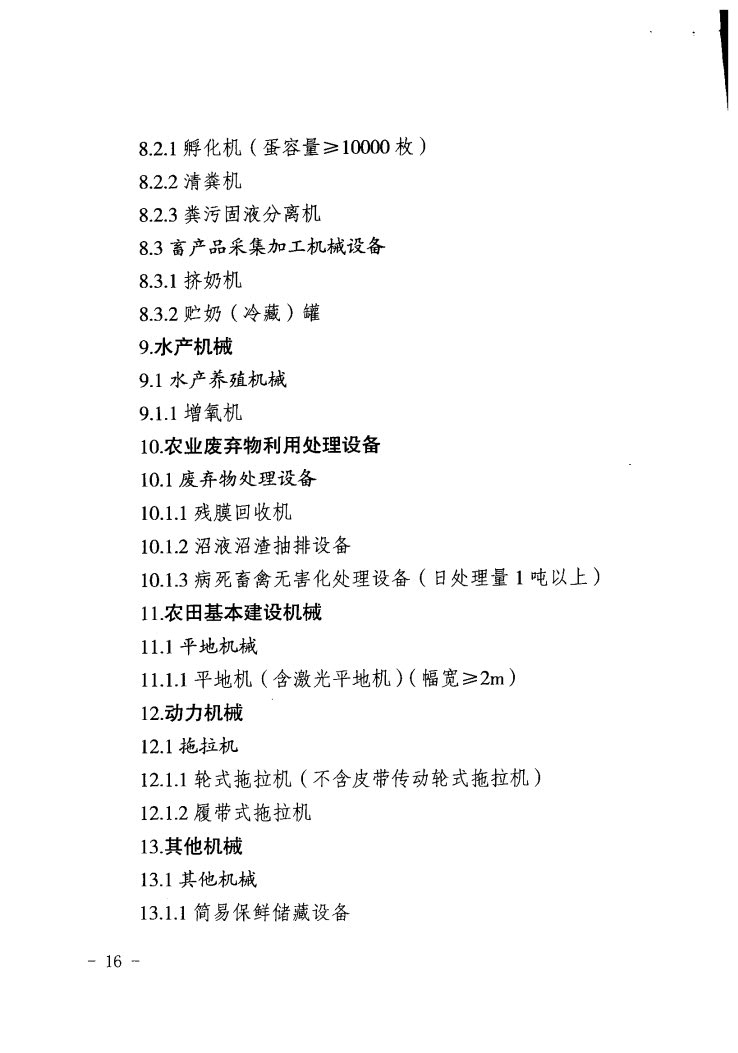 8.2.1 孵化机（蛋容量≥10000 枚）
8.2.2 清粪机
8.2.3 粪污固液分离机
8.3 畜产品采集加工机械设备
8.3.1 挤奶机
8.3.2 贮奶（冷藏）罐
9.水产机械
9.1 水产养殖机械
9.1.1 增氧机
10.农业废弃物利用处理设备
10.1 废弃物处理设备
10.1.1 残膜回收机
10.1.2 沼液沼渣抽排设备
10.1.3 病死畜禽无害化处理设备（日处理量 1 吨以上）
11.农田基本建设机械
11.1 平地机械
11.1.1 平地机（含激光平地机）（幅宽≥2m）
12.动力机械
12.1 拖拉机
12.1.1 轮式拖拉机（不含皮带传动轮式拖拉机）
12.1.2 履带式拖拉机
13.其他机械
13.1 其他机械
13.1.1 简易保鲜储藏设备

- 16 -